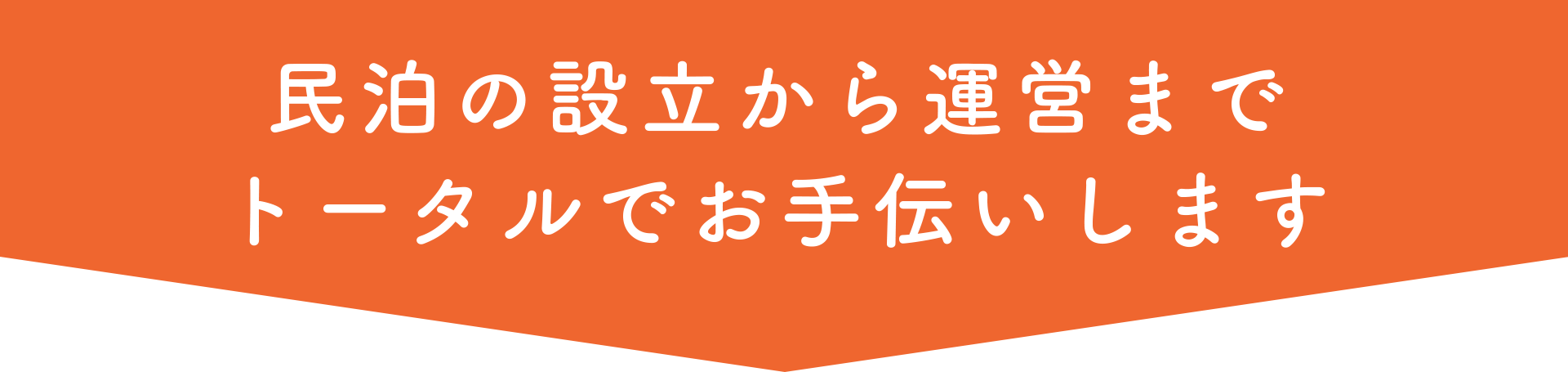 民泊の設立から運営まで
トータルでお手伝いします